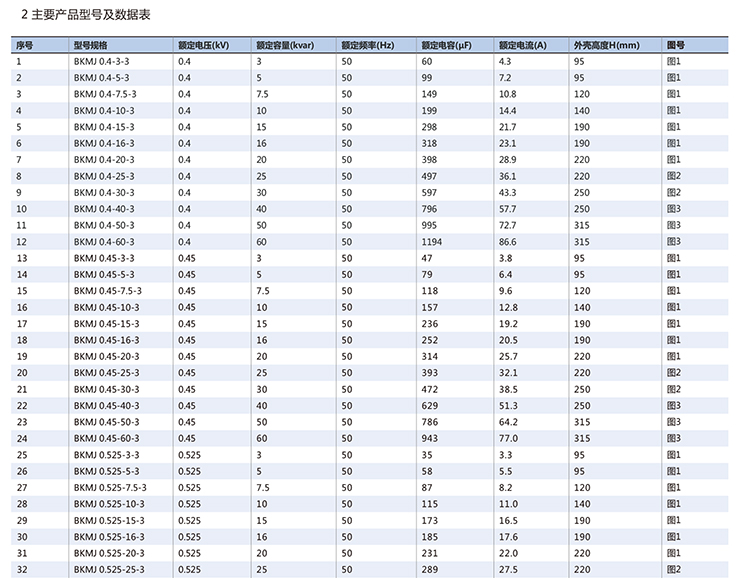 2 主要产品型号及数据表

| 序号 | 型号规格 | 额定电压(kV) | 额定容量(kvar) | 额定频率(Hz) | 额定电容(μF) | 额定电流(A) | 外壳高度H(mm) | 图号 |
|---|---|---|---|---|---|---|---|---|
| 1 | BKMJ 0.4-3-3 | 0.4 | 3 | 50 | 60 | 4.3 | 95 | 图1 |
| 2 | BKMJ 0.4-5-3 | 0.4 | 5 | 50 | 99 | 7.2 | 95 | 图1 |
| 3 | BKMJ 0.4-7.5-3 | 0.4 | 7.5 | 50 | 149 | 10.8 | 120 | 图1 |
| 4 | BKMJ 0.4-10-3 | 0.4 | 10 | 50 | 199 | 14.4 | 140 | 图1 |
| 5 | BKMJ 0.4-15-3 | 0.4 | 15 | 50 | 298 | 21.7 | 190 | 图1 |
| 6 | BKMJ 0.4-16-3 | 0.4 | 16 | 50 | 318 | 23.1 | 190 | 图1 |
| 7 | BKMJ 0.4-20-3 | 0.4 | 20 | 50 | 398 | 28.9 | 220 | 图1 |
| 8 | BKMJ 0.4-25-3 | 0.4 | 25 | 50 | 497 | 36.1 | 220 | 图2 |
| 9 | BKMJ 0.4-30-3 | 0.4 | 30 | 50 | 597 | 43.3 | 250 | 图2 |
| 10 | BKMJ 0.4-40-3 | 0.4 | 40 | 50 | 796 | 57.7 | 250 | 图3 |
| 11 | BKMJ 0.4-50-3 | 0.4 | 50 | 50 | 995 | 72.7 | 315 | 图3 |
| 12 | BKMJ 0.4-60-3 | 0.4 | 60 | 50 | 1194 | 86.6 | 315 | 图3 |
| 13 | BKMJ 0.45-3-3 | 0.45 | 3 | 50 | 47 | 3.8 | 95 | 图1 |
| 14 | BKMJ 0.45-5-3 | 0.45 | 5 | 50 | 79 | 6.4 | 95 | 图1 |
| 15 | BKMJ 0.45-7.5-3 | 0.45 | 7.5 | 50 | 118 | 9.6 | 120 | 图1 |
| 16 | BKMJ 0.45-10-3 | 0.45 | 10 | 50 | 157 | 12.8 | 140 | 图1 |
| 17 | BKMJ 0.45-15-3 | 0.45 | 15 | 50 | 236 | 19.2 | 190 | 图1 |
| 18 | BKMJ 0.45-16-3 | 0.45 | 16 | 50 | 252 | 20.5 | 190 | 图1 |
| 19 | BKMJ 0.45-20-3 | 0.45 | 20 | 50 | 314 | 25.7 | 220 | 图1 |
| 20 | BKMJ 0.45-25-3 | 0.45 | 25 | 50 | 393 | 32.1 | 220 | 图2 |
| 21 | BKMJ 0.45-30-3 | 0.45 | 30 | 50 | 472 | 38.5 | 250 | 图2 |
| 22 | BKMJ 0.45-40-3 | 0.45 | 40 | 50 | 629 | 51.3 | 250 | 图3 |
| 23 | BKMJ 0.45-50-3 | 0.45 | 50 | 50 | 786 | 64.2 | 315 | 图3 |
| 24 | BKMJ 0.45-60-3 | 0.45 | 60 | 50 | 943 | 77.0 | 315 | 图3 |
| 25 | BKMJ 0.525-3-3 | 0.525 | 3 | 50 | 35 | 3.3 | 95 | 图1 |
| 26 | BKMJ 0.525-5-3 | 0.525 | 5 | 50 | 58 | 5.5 | 95 | 图1 |
| 27 | BKMJ 0.525-7.5-3 | 0.525 | 7.5 | 50 | 87 | 8.2 | 120 | 图1 |
| 28 | BKMJ 0.525-10-3 | 0.525 | 10 | 50 | 115 | 11.0 | 140 | 图1 |
| 29 | BKMJ 0.525-15-3 | 0.525 | 15 | 50 | 173 | 16.5 | 190 | 图1 |
| 30 | BKMJ 0.525-16-3 | 0.525 | 16 | 50 | 185 | 17.6 | 190 | 图1 |
| 31 | BKMJ 0.525-20-3 | 0.525 | 20 | 50 | 231 | 22.0 | 220 | 图1 |
| 32 | BKMJ 0.525-25-3 | 0.525 | 25 | 50 | 289 | 27.5 | 220 | 图2 |